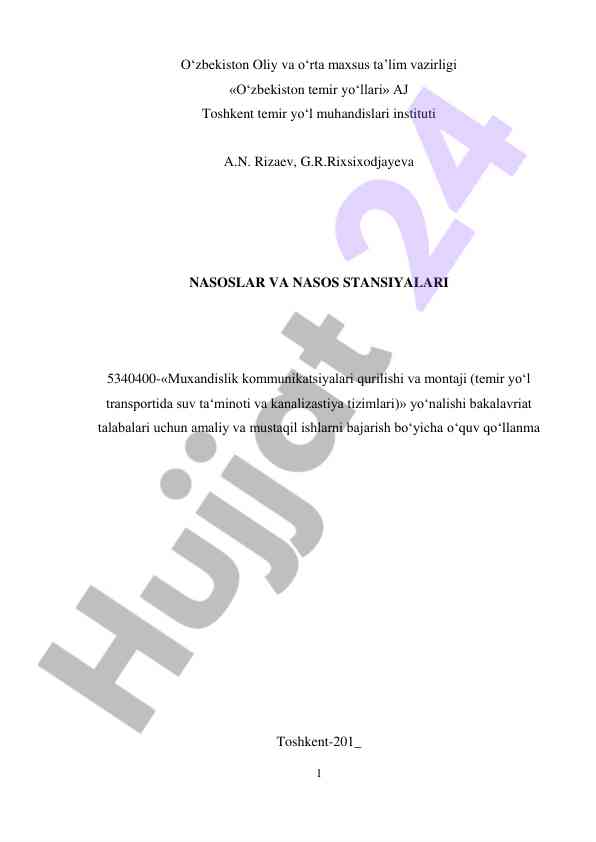 O‘zbekiston Oliy va o‘rta maxsus ta’lim vazirligi
«O‘zbekiston temir yo‘llari» AJ
Toshkent temir yo‘l muhandislari instituti

A.N. Rizaev, G.R.Rixsixodjayeva

NASOSLAR VA NASOS STANSIYALARI

5340400-«Muxandislik kommunikatsiyalari qurilishi va montaji (temir yo‘l transportida suv ta‘minoti va kanalizastiya tizimlari)» yo‘nalishi bakalavriat talabalari uchun amaliy va mustaqil ishlarni bajarish bo‘yicha o‘quv qo‘llanma

Toshkent-201_

1

Hujjat 24